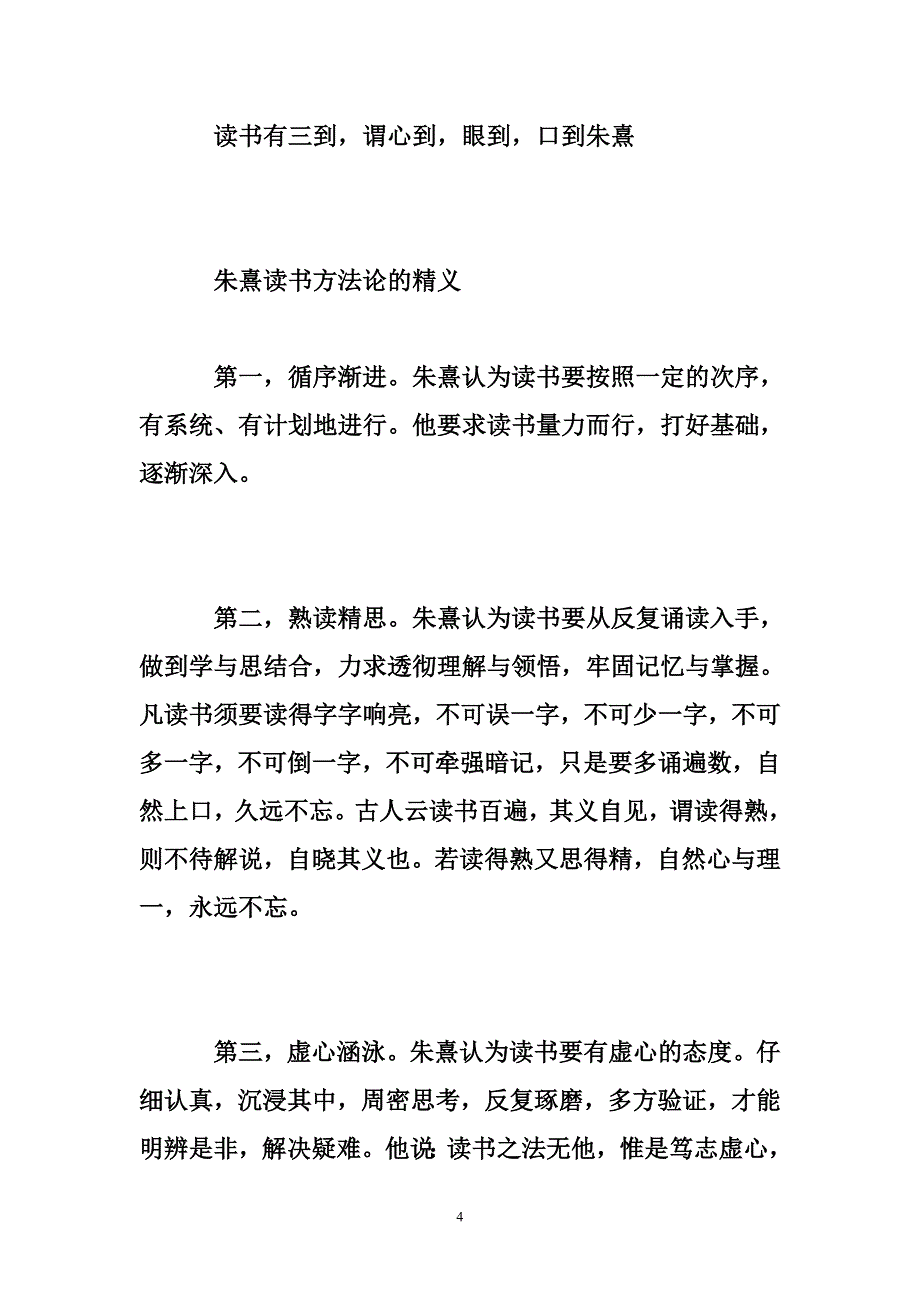 读书有三到，谓心到，眼到，口到朱熹

朱熹读书方法论的精义

第一，循序渐进。朱熹认为读书要按照一定的次序，有系统、有计划地进行。他要求读书量力而行，打好基础，逐渐深入。

第二，熟读精思。朱熹认为读书要从反复诵读入手，做到学与思结合，力求透彻理解与领悟，牢固记忆与掌握。凡读书须要读得字字响亮，不可误一字，不可少一字，不可多一字，不可倒一字，不可牵强暗记，只是要多诵遍数，自然上口，久远不忘。古人云读书百遍，其义自见，谓读得熟，则不待解说，自晓其义也。若读得熟又思得精，自然心与理一，永远不忘。

第三，虚心涵泳。朱熹认为读书要有虚心的态度。仔细认真，沉浸其中，周密思考，反复琢磨，多方验证，才能明辨是非，解决疑难。他说 读书之法无他，惟是笃志虚心，

4